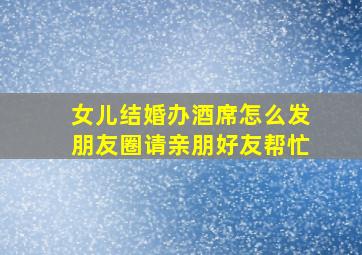 女儿结婚办酒席怎么发朋友圈请亲朋好友帮忙